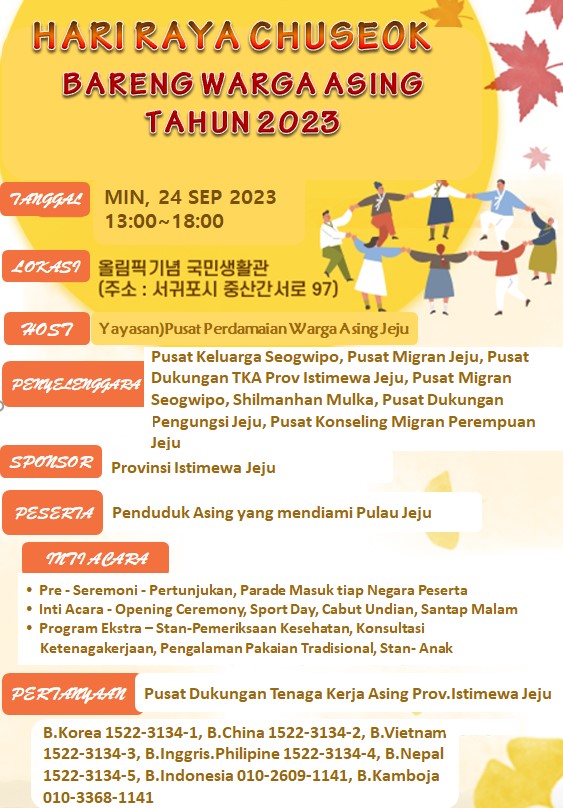 HARI RAYA CHUSEOK
BARENG WARGA ASING
TAHUN 2023

TANGGAL
MIN, 24 SEP 2023
13:00~18:00

LOKASI
올림픽기념 국민생활관
(주소 : 서귀포시 중산간서로 97)

HOST
Yayasan)Pusat Perdamaian Warga Asing Jeju

PENYELENGGARA
Pusat Keluarga Seogwipo, Pusat Migran Jeju, Pusat Dukungan TKA Prov Istimewa Jeju, Pusat Migran Seogwipo, Shilmanhan Mulka, Pusat Dukungan Pengungsi Jeju, Pusat Konseling Migran Perempuan Jeju

SPONSOR
Provinsi Istimewa Jeju

PESERTA
Penduduk Asing yang mendiami Pulau Jeju

INTI ACARA
• Pre - Seremoni - Pertunjukan, Parade Masuk tiap Negara Peserta
• Inti Acara - Opening Ceremony, Sport Day, Cabut Undian, Santap Malam
• Program Ekstra – Stan-Pemeriksaan Kesehatan, Konsultasi Ketenagakerjaan, Pengalaman Pakaian Tradisional, Stan- Anak

PERTANYAAN
Pusat Dukungan Tenaga Kerja Asing Prov.Istimewa Jeju

B.Korea 1522-3134-1, B.China 1522-3134-2, B.Vietnam 1522-3134-3, B.Inggris.Philipine 1522-3134-4, B.Nepal 1522-3134-5, B.Indonesia 010-2609-1141, B.Kamboja 010-3368-1141